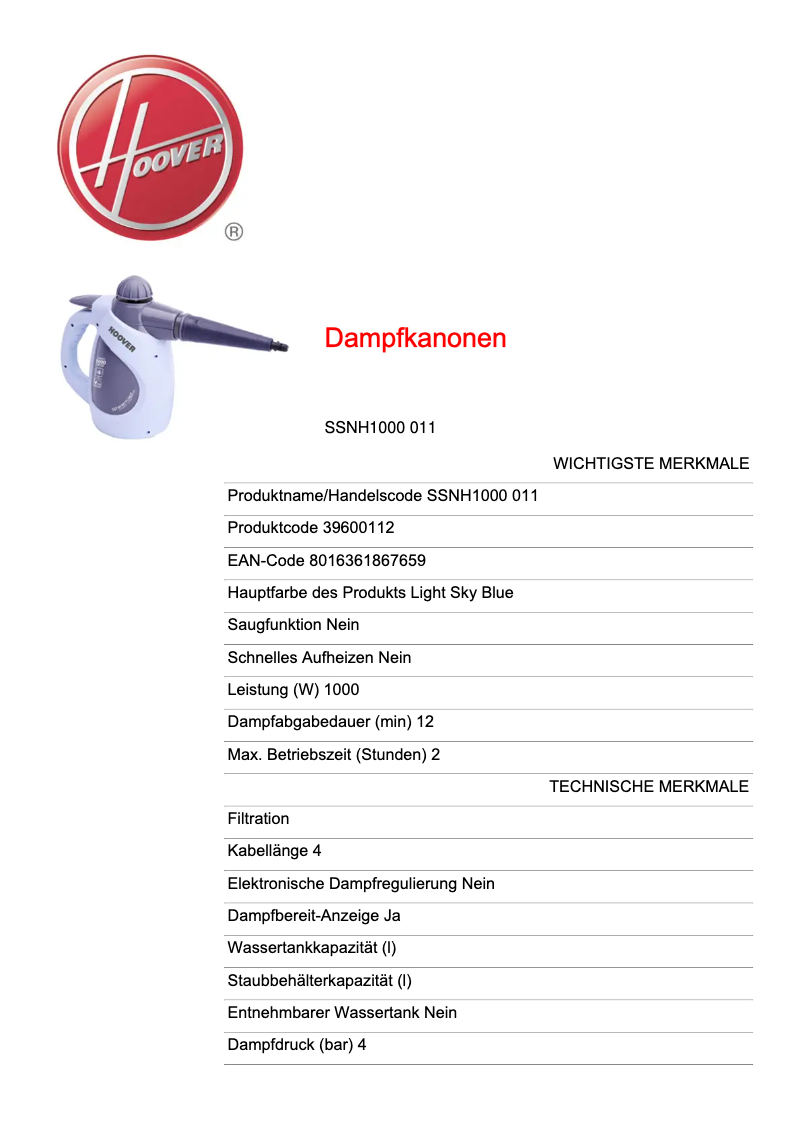 HOOVER
®

HOOVER

Dampfkanonen

SSNH1000 011

WICHTIGSTE MERKMALE

Produktname/Handelscode SSNH1000 011

Produktcode 39600112

EAN-Code 8016361867659

Hauptfarbe des Produkts Light Sky Blue

Saugfunktion Nein

Schnelles Aufheizen Nein

Leistung (W) 1000

Dampfabgabedauer (min) 12

Max. Betriebszeit (Stunden) 2

TECHNISCHE MERKMALE

Filtration

Kabellänge 4

Elektronische Dampfregulierung Nein

Dampfbereit-Anzeige Ja

Wassertankkapazität (l)

Staubbehälterkapazität (l)

Entnehmbarer Wassertank Nein

Dampfdruck (bar) 4